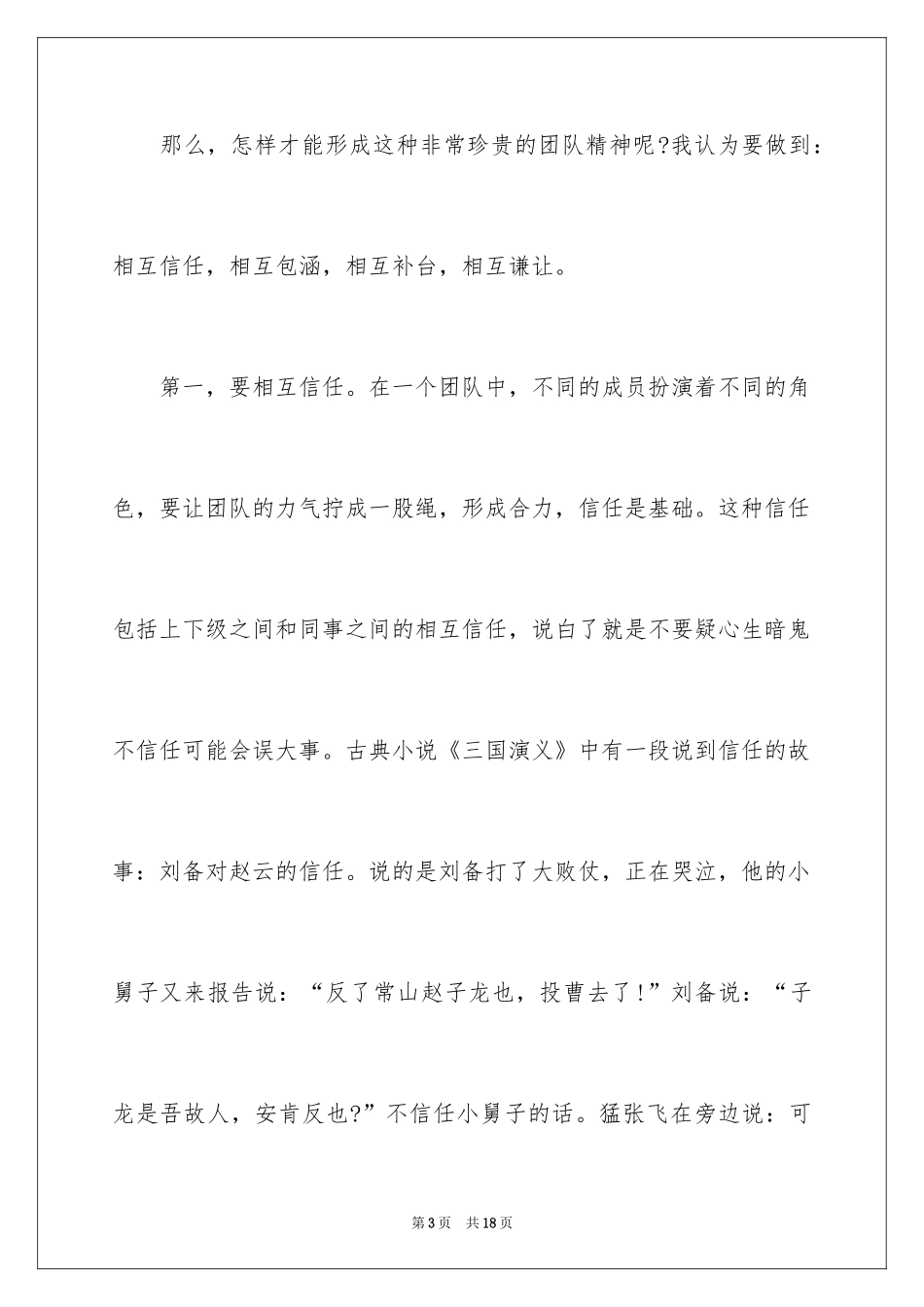 那么，怎样才能形成这种非常珍贵的团队精神呢?我认为要做到：相互信任，相互包涵，相互补台，相互谦让。

第一，要相互信任。在一个团队中，不同的成员扮演着不同的角色，要让团队的力气拧成一股绳，形成合力，信任是基础。这种信任包括上下级之间和同事之间的相互信任，说白了就是不要疑心生暗鬼不信任可能会误大事。古典小说《三国演义》中有一段说到信任的故事：刘备对赵云的信任。说的是刘备打了大败仗，正在哭泣，他的小舅子又来报告说：“反了常山赵子龙也，投曹去了!”刘备说：“子龙是吾故人，安肯反也?”不信任小舅子的话。猛张飞在旁边说：可

第3页 共18页